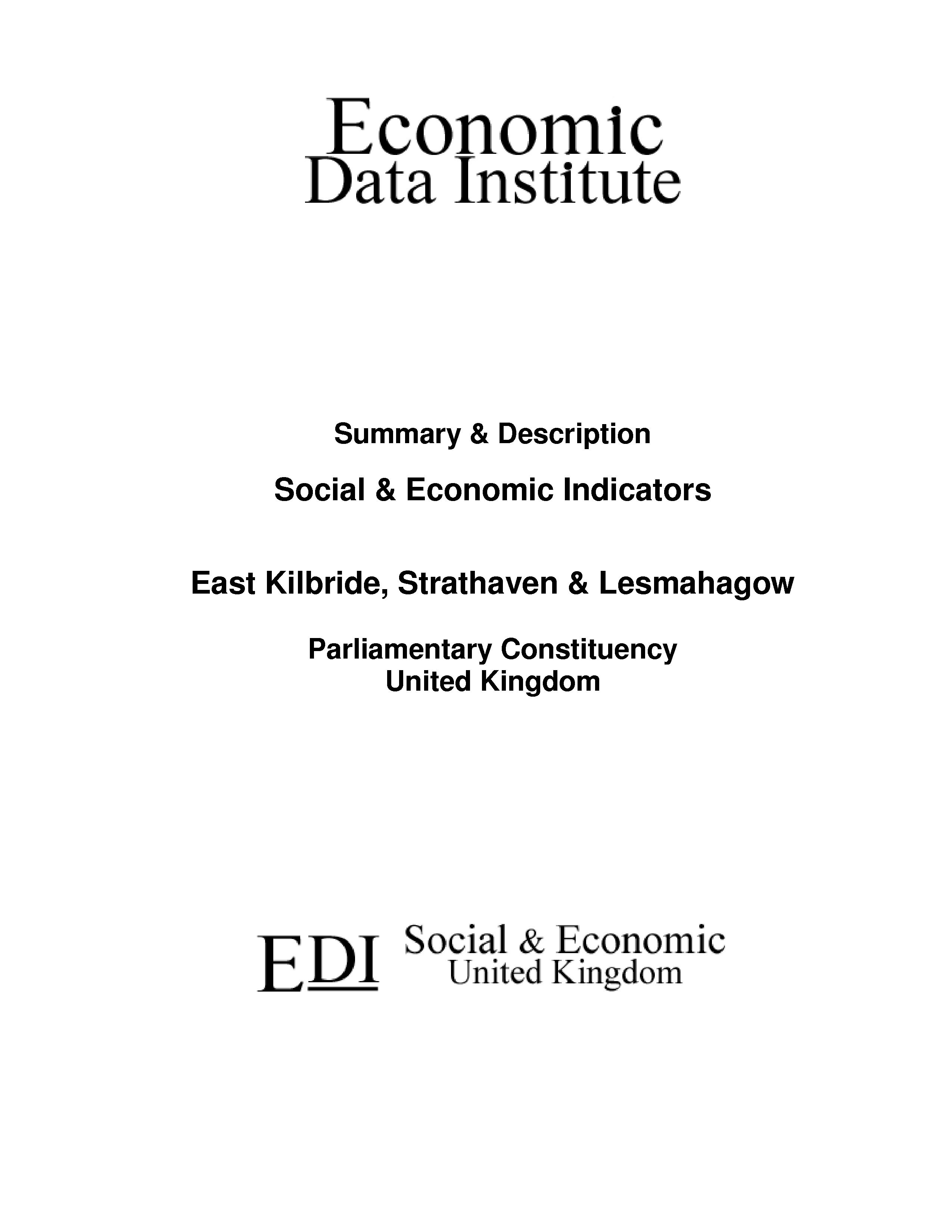 Economic
Data Institute

Summary & Description

Social & Economic Indicators

East Kilbride, Strathaven & Lesmahagow

Parliamentary Constituency
United Kingdom

EDI Social & Economic
United Kingdom